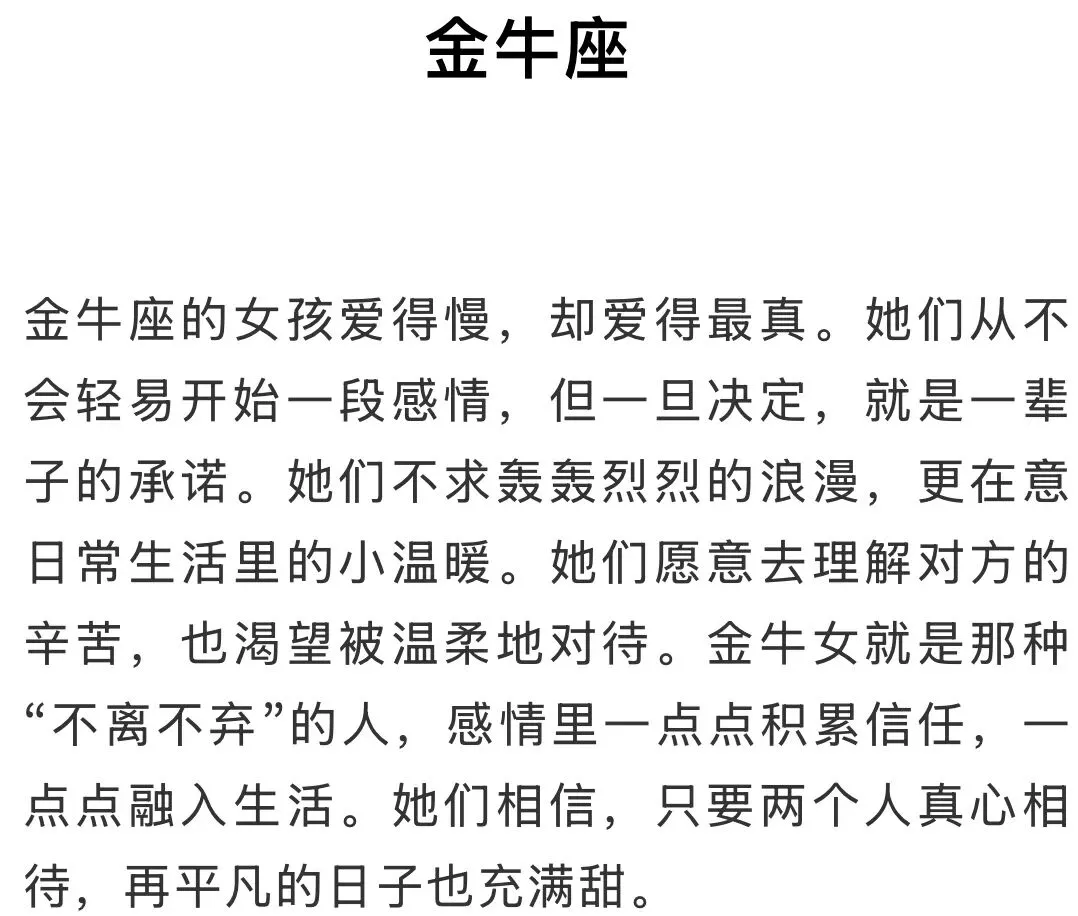 金牛座

金牛座的女孩爱得慢，却爱得最真。她们从不会轻易开始一段感情，但一旦决定，就是一辈子的承诺。她们不求轰轰烈烈的浪漫，更在意日常生活里的小温暖。她们愿意去理解对方的辛苦，也渴望被温柔地对待。金牛女就是那种“不离不弃”的人，感情里一点点积累信任，一点点融入生活。她们相信，只要两个人真心相待，再平凡的日子也充满甜。